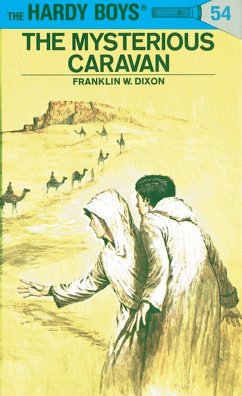 THE HARDY BOYS®

54

THE MYSTERIOUS CARAVAN

FRANKLIN W. DIXON